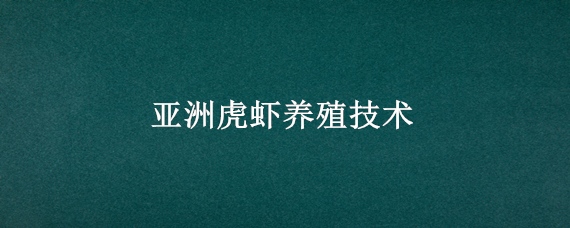 亚洲虎虾养殖技术